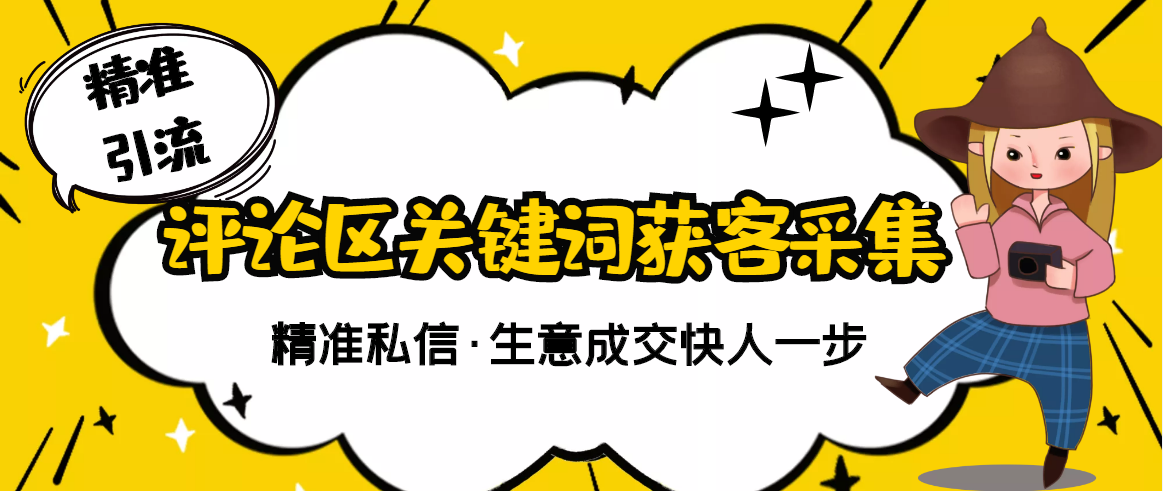 精准
引流

评论区关键词获客采集

精准私信·生意成交快人一步